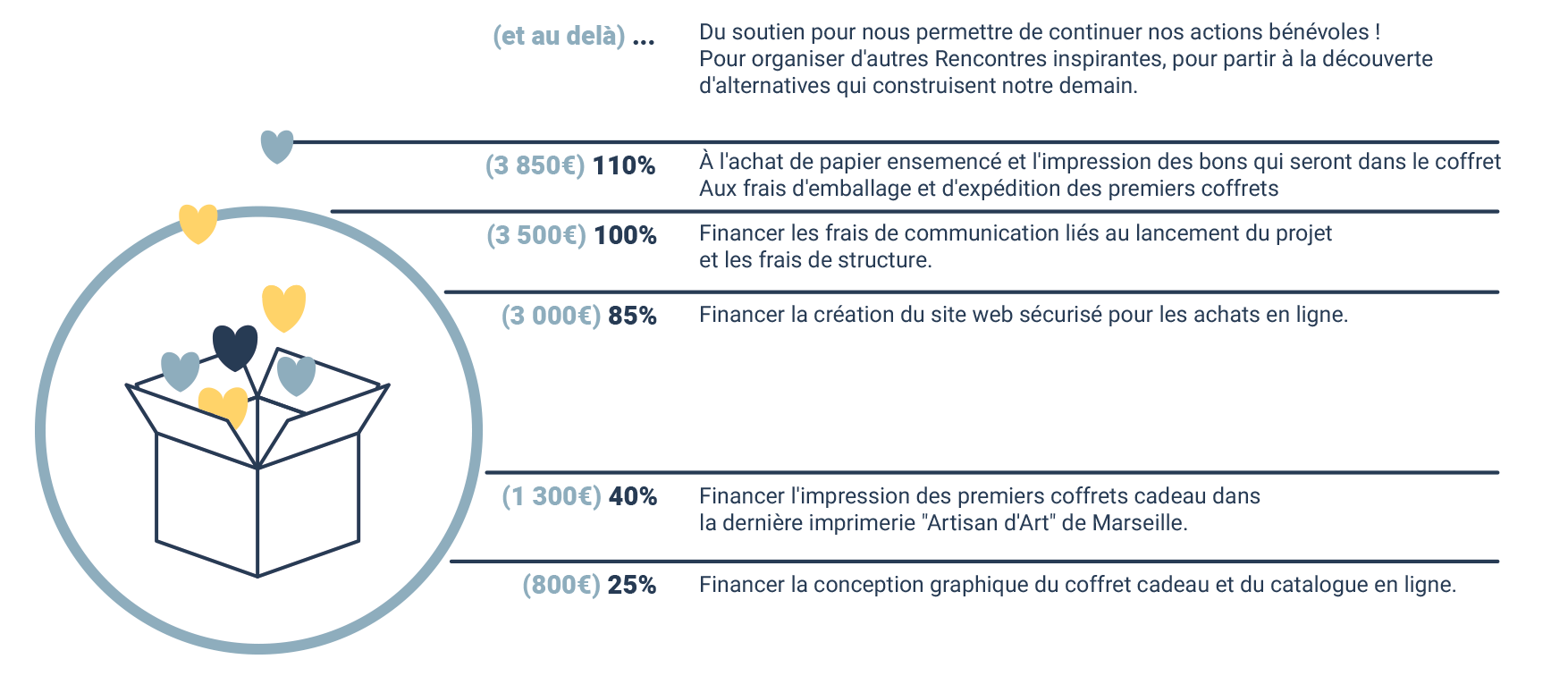 (et au delà) ...

Du soutien pour nous permettre de continuer nos actions bénévoles ! Pour organiser d'autres Rencontres inspirantes, pour partir à la découverte d'alternatives qui construisent notre demain.

(3 850€) 110%

À l'achat de papier ensemencé et l'impression des bons qui seront dans le coffret
Aux frais d'emballage et d'expédition des premiers coffrets

(3 500€) 100%

Financer les frais de communication liés au lancement du projet et les frais de structure.

(3 000€) 85%

Financer la création du site web sécurisé pour les achats en ligne.

(1 300€) 40%

Financer l'impression des premiers coffrets cadeau dans la dernière imprimerie "Artisan d'Art" de Marseille.

(800€) 25%

Financer la conception graphique du coffret cadeau et du catalogue en ligne.